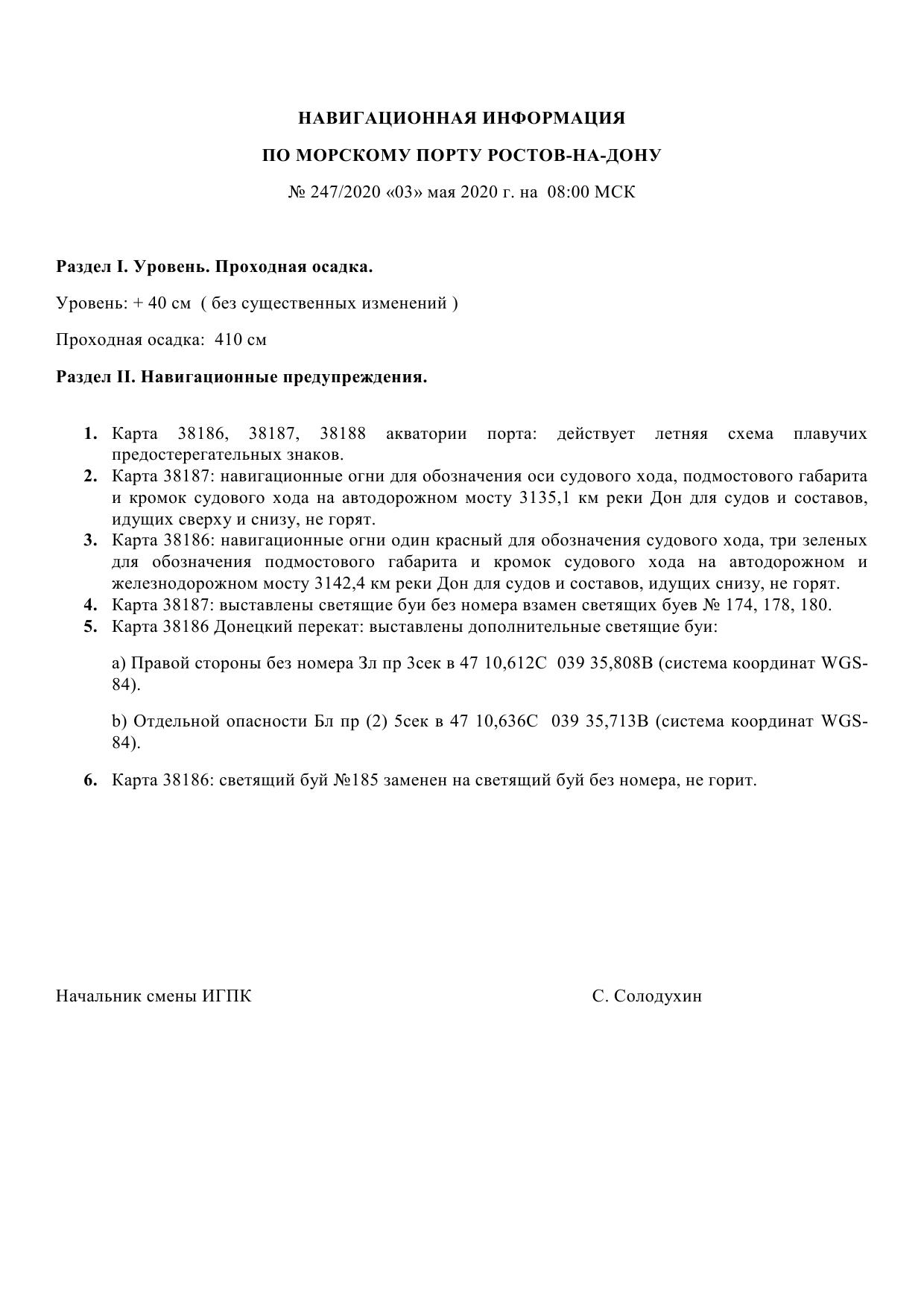 НАВИГАЦИОННАЯ ИНФОРМАЦИЯ

ПО МОРСКОМУ ПОРТУ РОСТОВ-НА-ДОНУ

№ 247/2020 «03» мая 2020 г. на 08:00 МСК

Раздел I. Уровень. Проходная осадка.

Уровень: + 40 см ( без существенных изменений )

Проходная осадка: 410 см

Раздел II. Навигационные предупреждения.

1. Карта 38186, 38187, 38188 акватории порта: действует летняя схема плавучих предостерегательных знаков.
2. Карта 38187: навигационные огни для обозначения оси судового хода, подмостового габарита и кромок судового хода на автодорожном мосту 3135,1 км реки Дон для судов и составов, идущих сверху и снизу, не горят.
3. Карта 38186: навигационные огни один красный для обозначения судового хода, три зеленых для обозначения подмостового габарита и кромок судового хода на автодорожном и железнодорожном мосту 3142,4 км реки Дон для судов и составов, идущих снизу, не горят.
4. Карта 38187: выставлены светящие буи без номера взамен светящих буев № 174, 178, 180.
5. Карта 38186 Донецкий перекат: выставлены дополнительные светящие буи:

a) Правой стороны без номера Зл пр 3сек в 47 10,612С 039 35,808В (система координат WGS-84).

b) Отдельной опасности Бл пр (2) 5сек в 47 10,636С 039 35,713В (система координат WGS-84).

6. Карта 38186: светящий буй №185 заменен на светящий буй без номера, не горит.

Начальник смены ИГПК

С. Солодухин